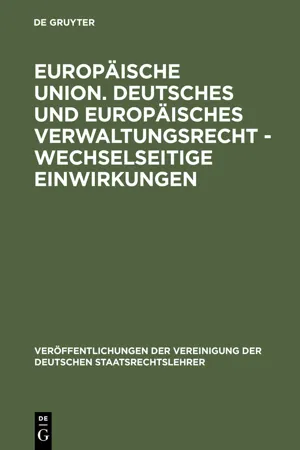 DE GRUYTER

EUROPÄISCHE UNION. DEUTSCHES UND EUROPÄISCHES VERWALTUNGSRECHT - WECHSELSEITIGE EINWIRKUNGEN

VERÖFFENTLICHUNGEN DER VEREINIGUNG DER DEUTSCHEN STAATSRECHTSLEHRER

DE
G